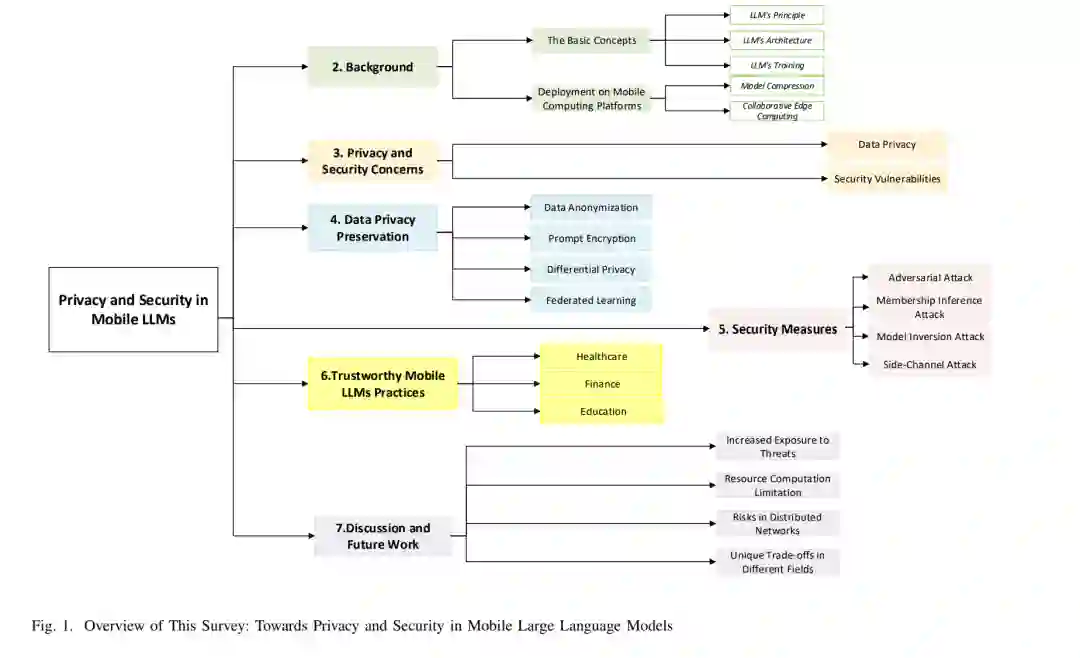 Privacy and Security in Mobile LLMs

2. Background

The Basic Concepts

LLM's Principle

LLM's Architecture

LLM's Training

Deployment on Mobile Computing Platforms

Model Compression

Collaborative Edge Computing

3. Privacy and Security Concerns

Data Privacy

Security Vulnerabilities

4. Data Privacy Preservation

Data Anonymization

Prompt Encryption

Differential Privacy

Federated Learning

5. Security Measures

Adversarial Attack

Membership Inference Attack

Model Inversion Attack

Side-Channel Attack

6.Trustworthy Mobile LLMs Practices

Healthcare

Finance

Education

7.Discussion and Future Work

Increased Exposure to Threats

Resource Computation Limitation

Risks in Distributed Networks

Unique Trade-offs in Different Fields

Fig. 1. Overview of This Survey: Towards Privacy and Security in Mobile Large Language Models